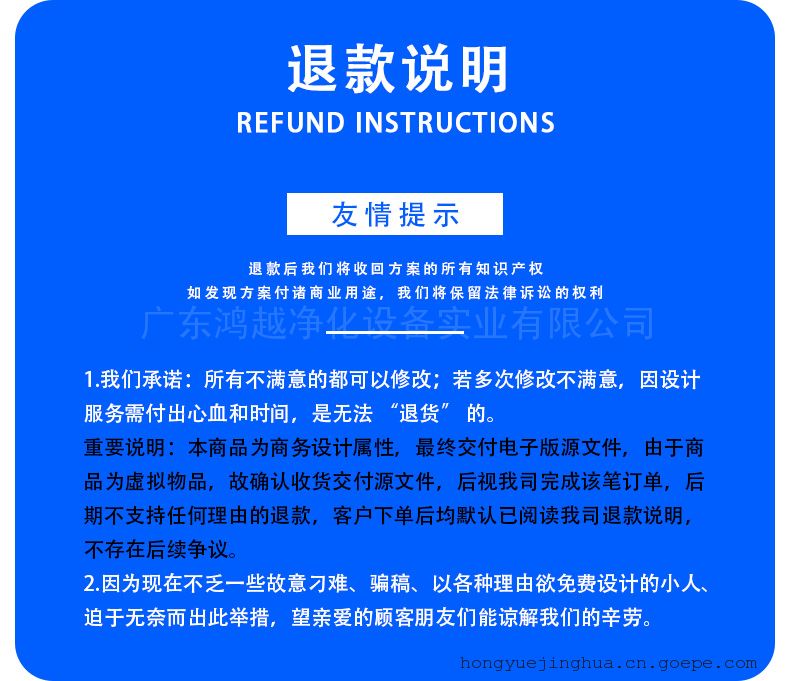 退款说明
REFUND INSTRUCTIONS

友情提示

退款后我们将收回方案的所有知识产权
如发现方案付诸商业用途，我们将保留法律诉讼的权利

广东鸿越净化设备实业有限公司

1.我们承诺：所有不满意的都可以修改；若多次修改不满意，因设计服务需付出心血和时间，是无法“退货”的。
重要说明：本商品为商务设计属性，最终交付电子版源文件，由于商品为虚拟物品，故确认收货交付源文件，后视我司完成该笔订单，后期不支持任何理由的退款，客户下单后均默认已阅读我司退款说明，不存在后续争议。
2.因为现在不乏一些故意刁难、骗稿、以各种理由欲免费设计的小人、迫于无奈而出此举措，望亲爱的顾客朋友们能谅解我们的辛劳。

hongyuejinghua.cn.goepe.com